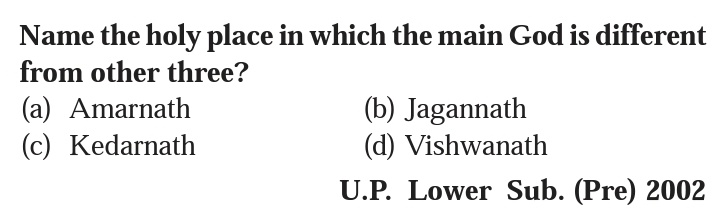 Name the holy place in which the main God is different from other three?

(a) Amarnath
(b) Jagannath
(c) Kedarnath
(d) Vishwanath

U.P. Lower Sub. (Pre) 2002